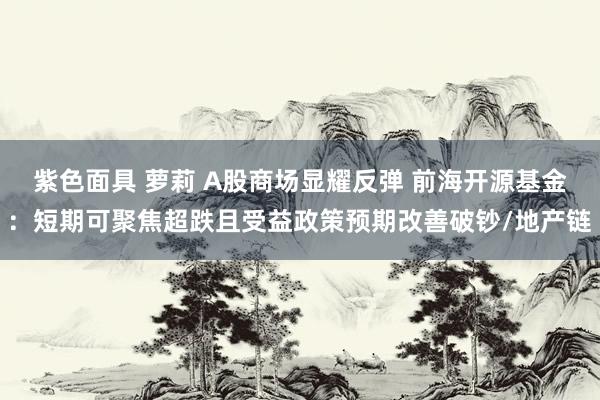 紫色面具 萝莉 A股商场显耀反弹 前海开源基金：短期可聚焦超跌且受益政策预期改善破钞/地产链